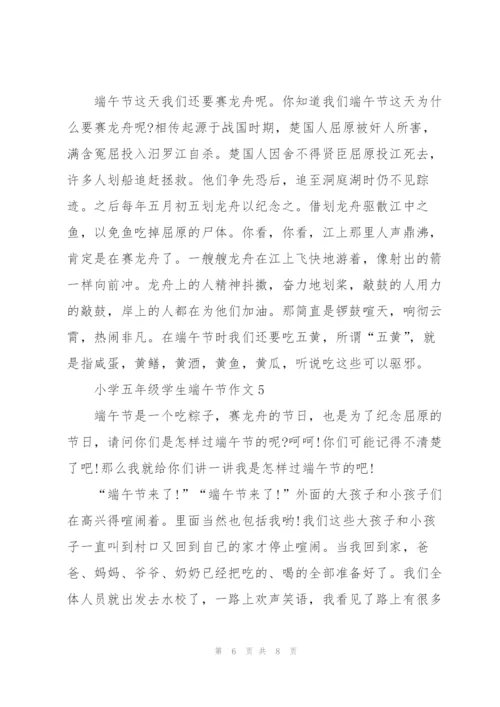 端午节这天我们还要赛龙舟呢。你知道我们端午节这天为什么要赛龙舟呢?相传起源于战国时期，楚国人屈原被奸人所害，满含冤屈投入汨罗江自杀。楚国人因舍不得贤臣屈原投江死去，许多人划船追赶拯救。他们争先恐后，追至洞庭湖时仍不见踪迹。之后每年五月初五划龙舟以纪念之。借划龙舟驱散江中之鱼，以免鱼吃掉屈原的尸体。你看，你看，江上那里人声鼎沸，肯定是在赛龙舟了。一艘艘龙舟在江上飞快地游着，像射出的箭一样向前冲。龙舟上的人精神抖擞，奋力地划桨，敲鼓的人用力的敲鼓，岸上的人都在为他们加油。那简直是锣鼓喧天，响彻云霄，热闹非凡。在端午节时我们还要吃五黄，所谓“五黄”，就是指咸蛋，黄鳝，黄酒，黄鱼，黄瓜，听说吃这些可以驱邪。

小学五年级学生端午节作文5

端午节是一个吃粽子，赛龙舟的节日，也是为了纪念屈原的节日，请问你们是怎样过端午节的呢?呵呵!你们可能记得不清楚了吧!那么我就给你们讲一讲我是怎样过端午节的吧!

“端午节来了!”“端午节来了!”外面的大孩子和小孩子们在高兴得喧闹着。里面当然也包括我哟!我们这些大孩子和小孩子一直叫到村口又回到自己的家才停止喧闹。当我回到家，爸爸、妈妈、爷爷、奶奶已经把吃的、喝的全部准备好了。我们全体人员就出发去水校了，一路上欢声笑语，我看见了路上有很多

第 6 页 共 8 页